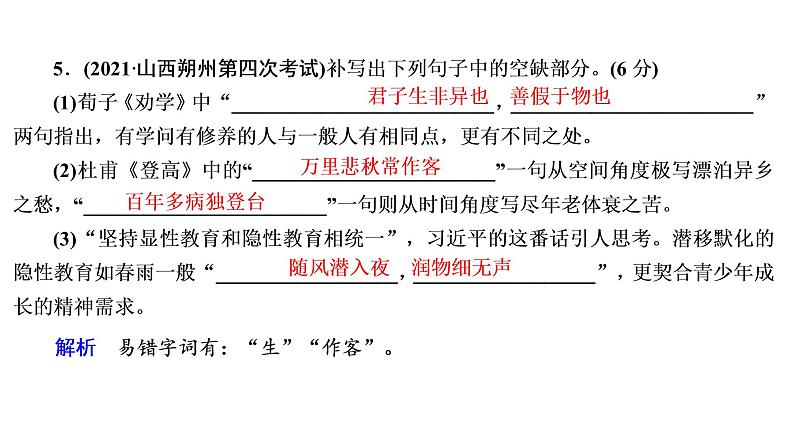 5．(2021·山西朔州第四次考试)补写出下列句子中的空缺部分。(6 分)

(1)荀子《劝学》中“君子生非异也，善假于物也”两句指出，有学问有修养的人与一般人有相同点，更有不同之处。

(2)杜甫《登高》中的“万里悲秋常作客”一句从空间角度极写漂泊异乡之愁，“百年多病独登台”一句则从时间角度写尽年老体衰之苦。

(3)“坚持显性教育和隐性教育相统一”，习近平的这番话引人思考。潜移默化的隐性教育如春雨一般“随风潜入夜，润物细无声”，更契合青少年成长的精神需求。

解析　易错字词有：“生”“作客”。